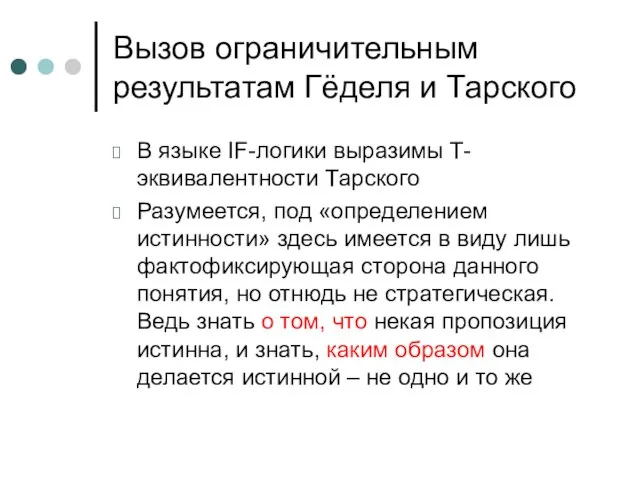 Вызов ограничительным результатам Гёделя и Тарского

В языке IF-логики выразимы Т-эквивалентности Тарского

Разумеется, под «определением истинности» здесь имеется в виду лишь фактофиксирующая сторона данного понятия, но отнюдь не стратегическая. Ведь знать о том, что некая пропозиция истинна, и знать, каким образом она делается истинной – не одно и то же